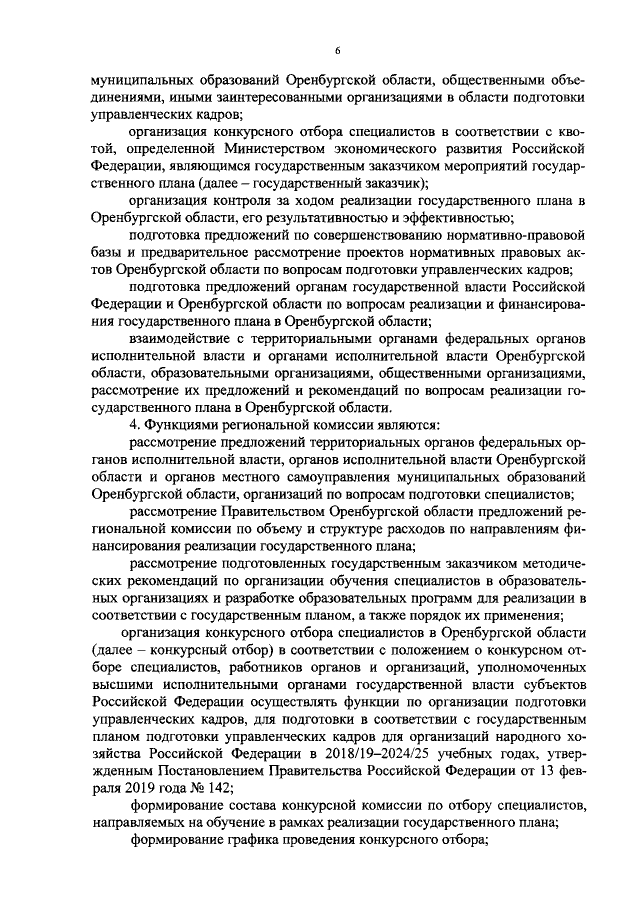 6

муниципальных образований Оренбургской области, общественными объединениями, иными заинтересованными организациями в области подготовки управленческих кадров;

организация конкурсного отбора специалистов в соответствии с квотой, определенной Министерством экономического развития Российской Федерации, являющимся государственным заказчиком мероприятий государственного плана (далее – государственный заказчик);

организация контроля за ходом реализации государственного плана в Оренбургской области, его результативностью и эффективностью;

подготовка предложений по совершенствованию нормативно-правовой базы и предварительное рассмотрение проектов нормативных правовых актов Оренбургской области по вопросам подготовки управленческих кадров;

подготовка предложений органам государственной власти Российской Федерации и Оренбургской области по вопросам реализации и финансирования государственного плана в Оренбургской области;

взаимодействие с территориальными органами федеральных органов исполнительной власти и органами исполнительной власти Оренбургской области, образовательными организациями, общественными организациями, рассмотрение их предложений и рекомендаций по вопросам реализации государственного плана в Оренбургской области.

4. Функциями региональной комиссии являются:

рассмотрение предложений территориальных органов федеральных органов исполнительной власти, органов исполнительной власти Оренбургской области и органов местного самоуправления муниципальных образований Оренбургской области, организаций по вопросам подготовки специалистов;

рассмотрение Правительством Оренбургской области предложений региональной комиссии по объему и структуре расходов по направлениям финансирования реализации государственного плана;

рассмотрение подготовленных государственным заказчиком методических рекомендаций по организации обучения специалистов в образовательных организациях и разработке образовательных программ для реализации в соответствии с государственным планом, а также порядок их применения;

организация конкурсного отбора специалистов в Оренбургской области (далее – конкурсный отбор) в соответствии с положением о конкурсном отборе специалистов, работников органов и организаций, уполномоченных высшими исполнительными органами государственной власти субъектов Российской Федерации осуществлять функции по организации подготовки управленческих кадров, для подготовки в соответствии с государственным планом подготовки управленческих кадров для организаций народного хозяйства Российской Федерации в 2018/19–2024/25 учебных годах, утвержденным Постановлением Правительства Российской Федерации от 13 февраля 2019 года № 142;

формирование состава конкурсной комиссии по отбору специалистов, направляемых на обучение в рамках реализации государственного плана;

формирование графика проведения конкурсного отбора;